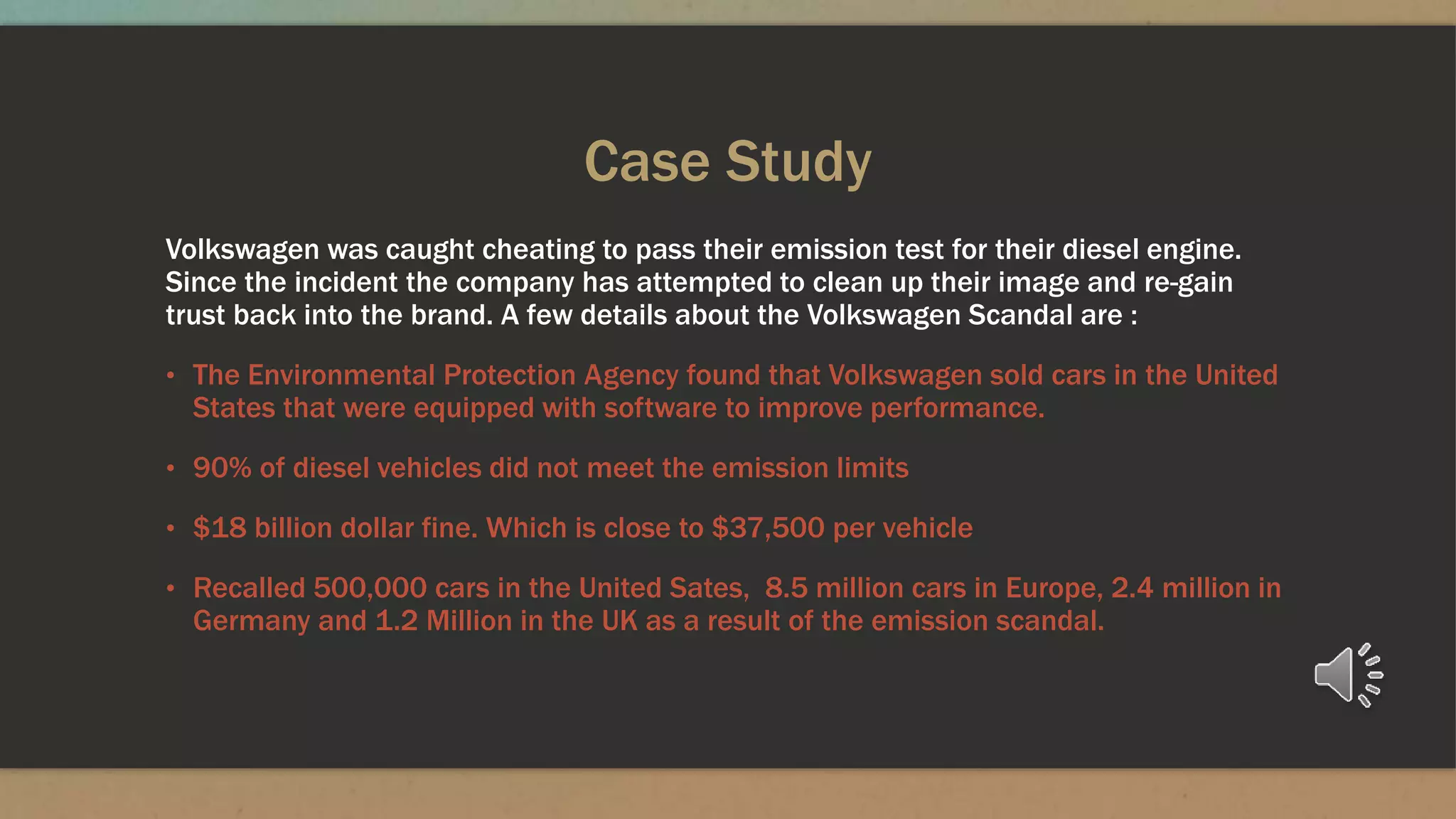 Case Study

Volkswagen was caught cheating to pass their emission test for their diesel engine. Since the incident the company has attempted to clean up their image and re-gain trust back into the brand. A few details about the Volkswagen Scandal are :

• The Environmental Protection Agency found that Volkswagen sold cars in the United States that were equipped with software to improve performance.

• 90% of diesel vehicles did not meet the emission limits

• $18 billion dollar fine. Which is close to $37,500 per vehicle

• Recalled 500,000 cars in the United Sates, 8.5 million cars in Europe, 2.4 million in Germany and 1.2 Million in the UK as a result of the emission scandal.